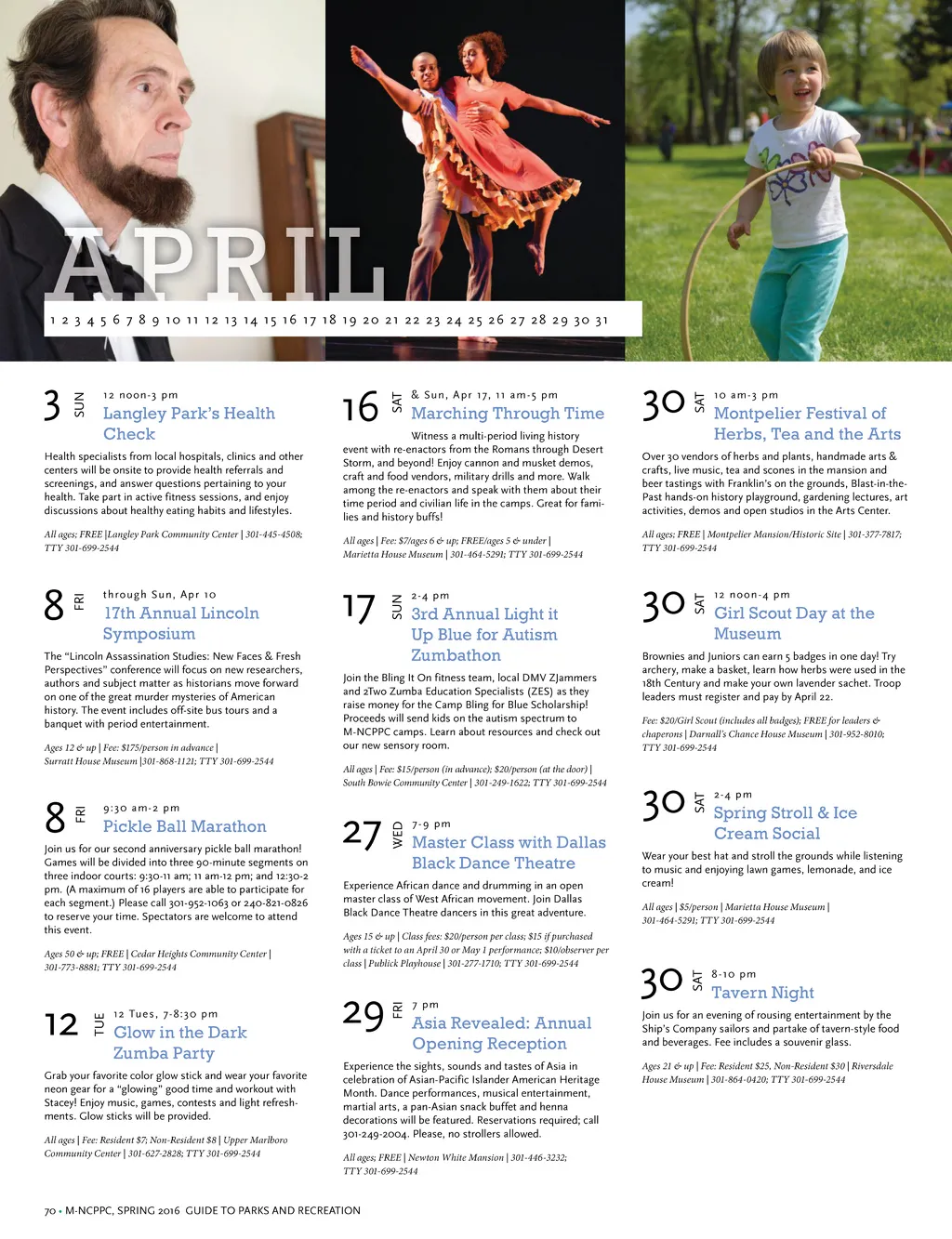 APRIL

1 2 3 4 5 6 7 8 9 10 11 12 13 14 15 16 17 18 19 20 21 22 23 24 25 26 27 28 29 30 31

3 SUN 12 noon-3 pm
Langley Park's Health Check

Health specialists from local hospitals, clinics and other centers will be onsite to provide health referrals and screenings, and answer questions pertaining to your health. Take part in active fitness sessions, and enjoy discussions about healthy eating habits and lifestyles.

All ages; FREE |Langley Park Community Center | 301-445-4508; TTY 301-699-2544

8 FRI through Sun, Apr 10
17th Annual Lincoln Symposium

The "Lincoln Assassination Studies: New Faces & Fresh Perspectives" conference will focus on new researchers, authors and subject matter as historians move forward on one of the great murder mysteries of American history. The event includes off-site bus tours and a banquet with period entertainment.

Ages 12 & up | Fee: $175/person in advance | Surratt House Museum |301-868-1121; TTY 301-699-2544

8 FRI 9:30 am-2 pm
Pickle Ball Marathon

Join us for our second anniversary pickle ball marathon! Games will be divided into three 90-minute segments on three indoor courts: 9:30-11 am; 11 am-12 pm; and 12:30-2 pm. (A maximum of 16 players are able to participate for each segment.) Please call 301-952-1063 or 240-821-0826 to reserve your time. Spectators are welcome to attend this event.

Ages 50 & up; FREE | Cedar Heights Community Center | 301-773-8881; TTY 301-699-2544

12 TUE 12 Tues, 7-8:30 pm
Glow in the Dark Zumba Party

Grab your favorite color glow stick and wear your favorite neon gear for a "glowing" good time and workout with Stacey! Enjoy music, games, contests and light refreshments. Glow sticks will be provided.

All ages | Fee: Resident $7; Non-Resident $8 | Upper Marlboro Community Center | 301-627-2828; TTY 301-699-2544

16 SAT & Sun, Apr 17, 11 am-5 pm
Marching Through Time

Witness a multi-period living history event with re-enactors from the Romans through Desert Storm, and beyond! Enjoy cannon and musket demos, craft and food vendors, military drills and more. Walk among the re-enactors and speak with them about their time period and civilian life in the camps. Great for families and history buffs!

All ages | Fee: $7/ages 6 & up; FREE/ages 5 & under | Marietta House Museum | 301-464-5291; TTY 301-699-2544

17 SUN 2-4 pm
3rd Annual Light it Up Blue for Autism Zumbathon

Join the Bling It On fitness team, local DMV ZJammers and 2Two Zumba Education Specialists (ZES) as they raise money for the Camp Bling for Blue Scholarship! Proceeds will send kids on the autism spectrum to M-NCPPC camps. Learn about resources and check out our new sensory room.

All ages | Fee: $15/person (in advance); $20/person (at the door) | South Bowie Community Center | 301-249-1622; TTY 301-699-2544

27 WED 7-9 pm
Master Class with Dallas Black Dance Theatre

Experience African dance and drumming in an open master class of West African movement. Join Dallas Black Dance Theatre dancers in this great adventure.

Ages 15 & up | Class fees: $20/person per class; $15 if purchased with a ticket to an April 30 or May 1 performance; $10/observer per class | Publick Playhouse | 301-277-1710; TTY 301-699-2544

29 FRI 7 pm
Asia Revealed: Annual Opening Reception

Experience the sights, sounds and tastes of Asia in celebration of Asian-Pacific Islander American Heritage Month. Dance performances, musical entertainment, martial arts, a pan-Asian snack buffet and henna decorations will be featured. Reservations required; call 301-249-2004. Please, no strollers allowed.

All ages; FREE | Newton White Mansion | 301-446-3232; TTY 301-699-2544

30 SAT 10 am-3 pm
Montpelier Festival of Herbs, Tea and the Arts

Over 30 vendors of herbs and plants, handmade arts & crafts, live music, tea and scones in the mansion and beer tastings with Franklin's on the grounds, Blast-in-the-Past hands-on history playground, gardening lectures, art activities, demos and open studios in the Arts Center.

All ages; FREE | Montpelier Mansion/Historic Site | 301-377-7817; TTY 301-699-2544

30 SAT 12 noon-4 pm
Girl Scout Day at the Museum

Brownies and Juniors can earn 5 badges in one day! Try archery, make a basket, learn how herbs were used in the 18th Century and make your own lavender sachet. Troop leaders must register and pay by April 22.

Fee: $20/Girl Scout (includes all badges); FREE for leaders & chaperons | Darnall's Chance House Museum | 301-952-8010; TTY 301-699-2544

30 SAT 2-4 pm
Spring Stroll & Ice Cream Social

Wear your best hat and stroll the grounds while listening to music and enjoying lawn games, lemonade, and ice cream!

All ages | $5/person | Marietta House Museum | 301-464-5291; TTY 301-699-2544

30 SAT 8-10 pm
Tavern Night

Join us for an evening of rousing entertainment by the Ship's Company sailors and partake of tavern-style food and beverages. Fee includes a souvenir glass.

Ages 21 & up | Fee: Resident $25, Non-Resident $30 | Riversdale House Museum | 301-864-0420; TTY 301-699-2544

70 • M-NCPPC, SPRING 2016 GUIDE TO PARKS AND RECREATION